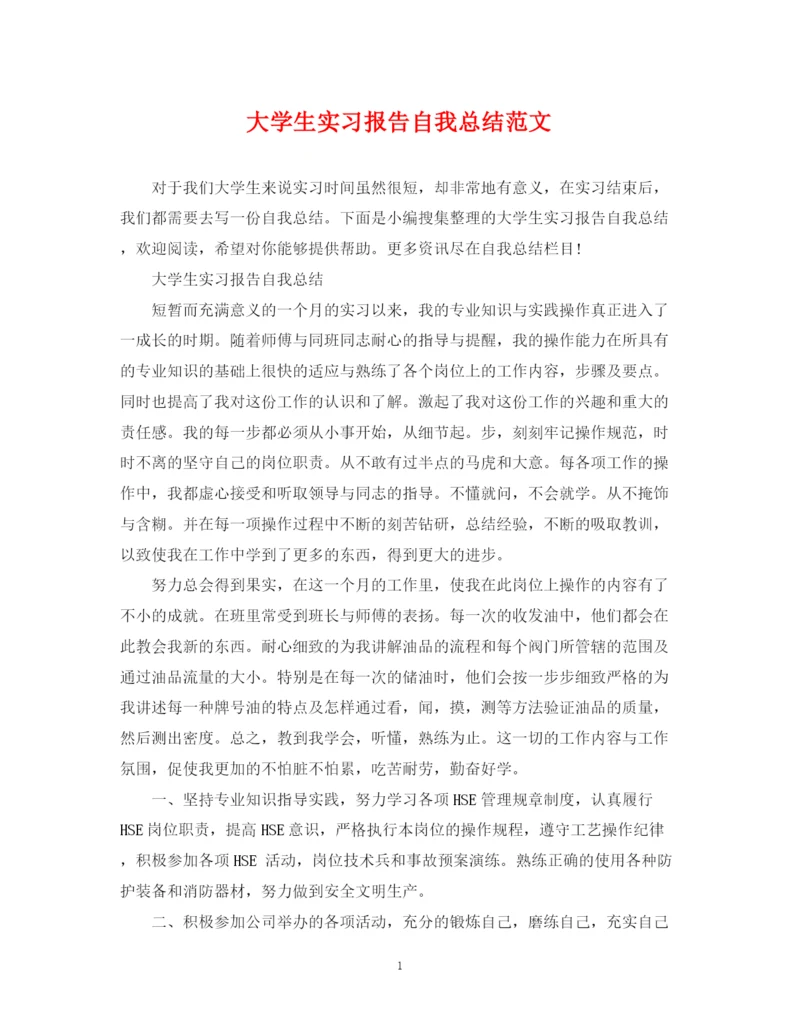 大学生实习报告自我总结范文

对于我们大学生来说实习时间虽然很短，却非常地有意义，在实习结束后，我们都需要去写一份自我总结。下面是小编搜集整理的大学生实习报告自我总结，欢迎阅读，希望对你能够提供帮助。更多资讯尽在自我总结栏目!

大学生实习报告自我总结

短暂而充满意义的一个月的实习以来，我的专业知识与实践操作真正进入了一成长的时期。随着师傅与同班同志耐心的指导与提醒，我的操作能力在所具有的专业知识的基础上很快的适应与熟练了各个岗位上的工作内容，步骤及要点。同时也提高了我对这份工作的认识和了解。激起了我对这份工作的兴趣和重大的责任感。我的每一步都必须从小事开始，从细节起。步，刻刻牢记操作规范，时时不离的坚守自己的岗位职责。从不敢有过半点的马虎和大意。每各项工作的操作中，我都虚心接受和听取领导与同志的指导。不懂就问，不会就学。从不掩饰与含糊。并在每一项操作过程中不断的刻苦钻研，总结经验，不断的吸取教训，以致使我在工作中学到了更多的东西，得到更大的进步。

努力总会得到果实，在这一个月的工作里，使我在此岗位上操作的内容有了不小的成就。在班里常受到班长与师傅的表扬。每一次的收发油中，他们都会在此教会我新的东西。耐心细致的为我讲解油品的流程和每个阀门所管辖的范围及通过油品流量的大小。特别是在每一次的储油时，他们会按一步步细致严格的为我讲述每一种牌号油的特点及怎样通过看，闻，摸，测等方法验证油品的质量，然后测出密度。总之，教到我学会，听懂，熟练为止。这一切的工作内容与工作氛围，促使我更加的不怕脏不怕累，吃苦耐劳，勤奋好学。

一、坚持专业知识指导实践，努力学习各项HSE管理规章制度，认真履行HSE岗位职责，提高HSE意识，严格执行本岗位的操作规程，遵守工艺操作纪律，积极参加各项HSE 活动，岗位技术兵和事故预案演练。熟练正确的使用各种防护装备和消防器材，努力做到安全文明生产。

二、积极参加公司举办的各项活动，充分的锻炼自己，磨练自己，充实自己

1